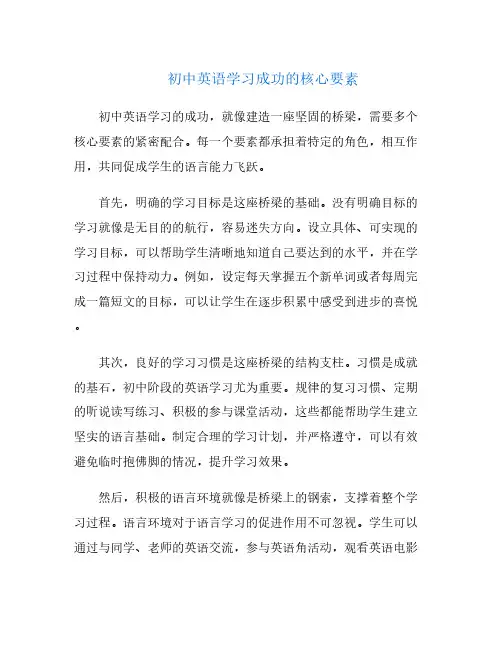 初中英语学习成功的核心要素

初中英语学习的成功，就像建造一座坚固的桥梁，需要多个核心要素的紧密配合。每一个要素都承担着特定的角色，相互作用，共同促成学生的语言能力飞跃。

首先，明确的学习目标是这座桥梁的基础。没有明确目标的学习就像是无目的的航行，容易迷失方向。设立具体、可实现的学习目标，可以帮助学生清晰地知道自己要达到的水平，并在学习过程中保持动力。例如，设定每天掌握五个新单词或者每周完成一篇短文的目标，可以让学生在逐步积累中感受到进步的喜悦。

其次，良好的学习习惯是这座桥梁的结构支柱。习惯是成就的基石，初中阶段的英语学习尤为重要。规律的复习习惯、定期的听说读写练习、积极的参与课堂活动，这些都能帮助学生建立坚实的语言基础。制定合理的学习计划，并严格遵守，可以有效避免临时抱佛脚的情况，提升学习效果。

然后，积极的语言环境就像是桥梁上的钢索，支撑着整个学习过程。语言环境对于语言学习的促进作用不可忽视。学生可以通过与同学、老师的英语交流，参与英语角活动，观看英语电影